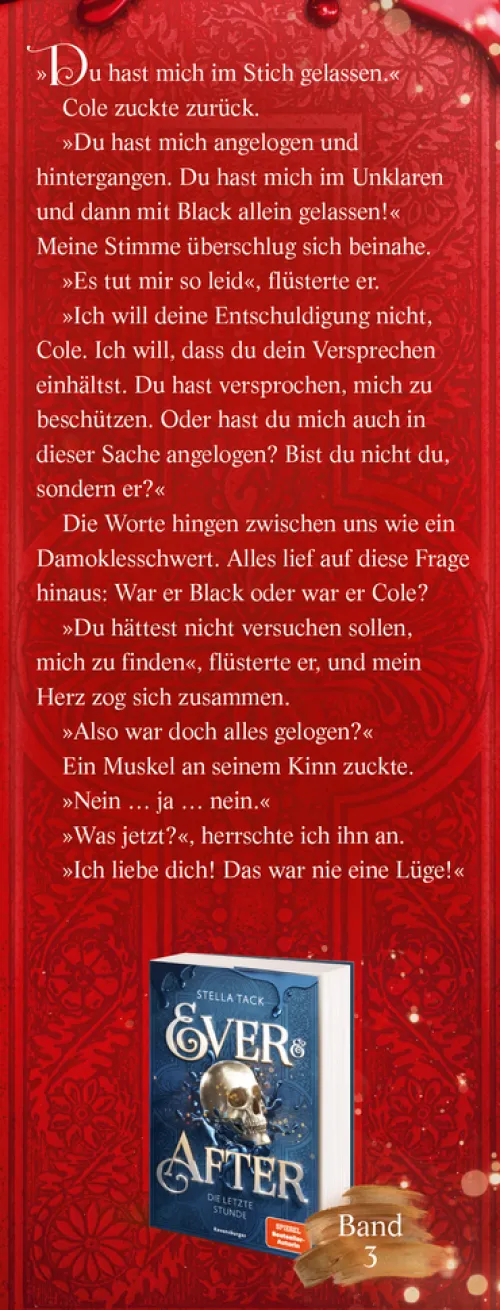 »Du hast mich im Stich gelassen.«

Cole zuckte zurück.

»Du hast mich angelogen und hintergangen. Du hast mich im Unklaren und dann mit Black allein gelassen!« Meine Stimme überschlug sich beinahe.

»Es tut mir so leid«, flüsterte er.

»Ich will deine Entschuldigung nicht, Cole. Ich will, dass du dein Versprechen einhältst. Du hast versprochen, mich zu beschützen. Oder hast du mich auch in dieser Sache angelogen? Bist du nicht du, sondern er?«

Die Worte hingen zwischen uns wie ein Damoklesschwert. Alles lief auf diese Frage hinaus: War er Black oder war er Cole?

»Du hättest nicht versuchen sollen, mich zu finden«, flüsterte er, und mein Herz zog sich zusammen.

»Also war doch alles gelogen?«

Ein Muskel an seinem Kinn zuckte.

»Nein … ja … nein.«

»Was jetzt?«, herrschte ich ihn an.

»Ich liebe dich! Das war nie eine Lüge!«

STELLA TACK

EVER & AFTER

DIE LETZTE STUNDE

Ravensburger

SPIEGEL Bestseller-Autorin

Band 3